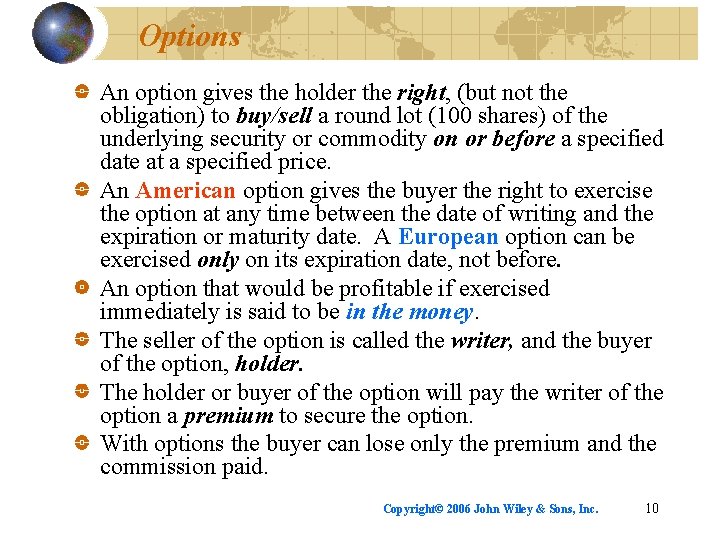 Options

An option gives the holder the right, (but not the obligation) to buy/sell a round lot (100 shares) of the underlying security or commodity on or before a specified date at a specified price.

An American option gives the buyer the right to exercise the option at any time between the date of writing and the expiration or maturity date. A European option can be exercised only on its expiration date, not before.

An option that would be profitable if exercised immediately is said to be in the money.

The seller of the option is called the writer, and the buyer of the option, holder.

The holder or buyer of the option will pay the writer of the option a premium to secure the option.

With options the buyer can lose only the premium and the commission paid.

Copyright© 2006 John Wiley & Sons, Inc. 10